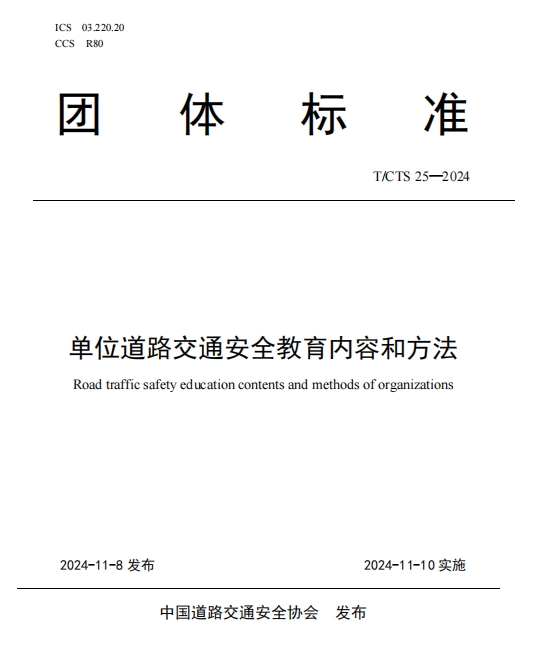 ICS 03.220.20
CCS R80

团 体 标 准

T/CTS 25—2024

单位道路交通安全教育内容和方法

Road traffic safety education contents and methods of organizations

2024-11-8 发布

2024-11-10 实施

中国道路交通安全协会 发布